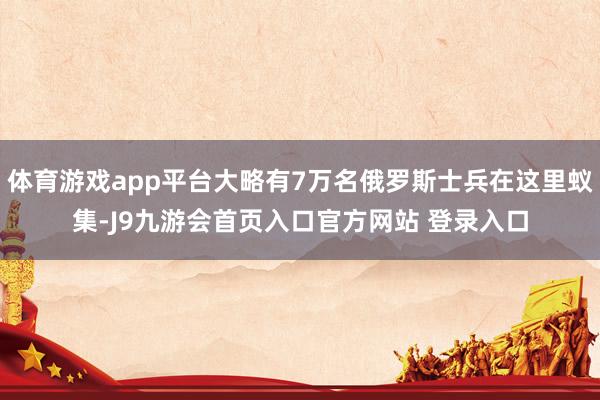 体育游戏app平台大略有7万名俄罗斯士兵在这里蚁集-J9九游会首页入口官方网站 登录入口